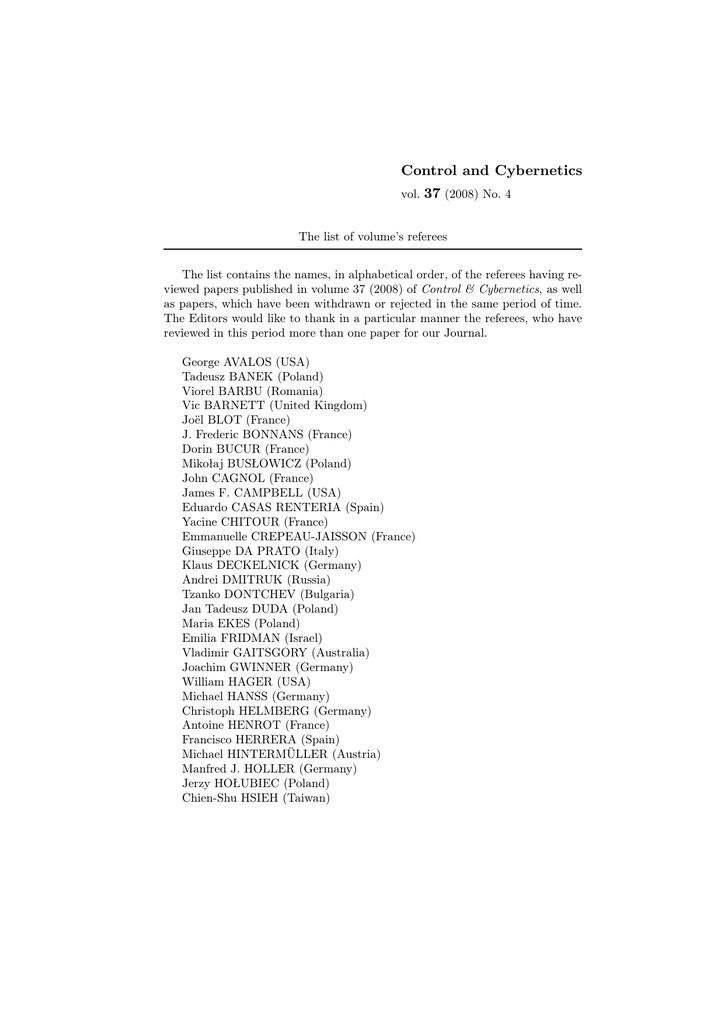 Control and Cybernetics

vol. 37 (2008) No. 4

The list of volume's referees

The list contains the names, in alphabetical order, of the referees having reviewed papers published in volume 37 (2008) of Control & Cybernetics, as well as papers, which have been withdrawn or rejected in the same period of time. The Editors would like to thank in a particular manner the referees, who have reviewed in this period more than one paper for our Journal.

George AVALOS (USA)
Tadeusz BANEK (Poland)
Viorel BARBU (Romania)
Vic BARNETT (United Kingdom)
Joël BLOT (France)
J. Frederic BONNANS (France)
Dorin BUCUR (France)
Mikołaj BUSŁOWICZ (Poland)
John CAGNOL (France)
James F. CAMPBELL (USA)
Eduardo CASAS RENTERIA (Spain)
Yacine CHITOUR (France)
Emmanuelle CREPEAU-JAISSON (France)
Giuseppe DA PRATO (Italy)
Klaus DECKELNICK (Germany)
Andrei DMITRUK (Russia)
Tzanko DONTCHEV (Bulgaria)
Jan Tadeusz DUDA (Poland)
Maria EKES (Poland)
Emilia FRIDMAN (Israel)
Vladimir GAITSGORY (Australia)
Joachim GWINNER (Germany)
William HAGER (USA)
Michael HANSS (Germany)
Christoph HELMBERG (Germany)
Antoine HENROT (France)
Francisco HERRERA (Spain)
Michael HINTERMÜLLER (Austria)
Manfred J. HOLLER (Germany)
Jerzy HOŁUBIEC (Poland)
Chien-Shu HSIEH (Taiwan)